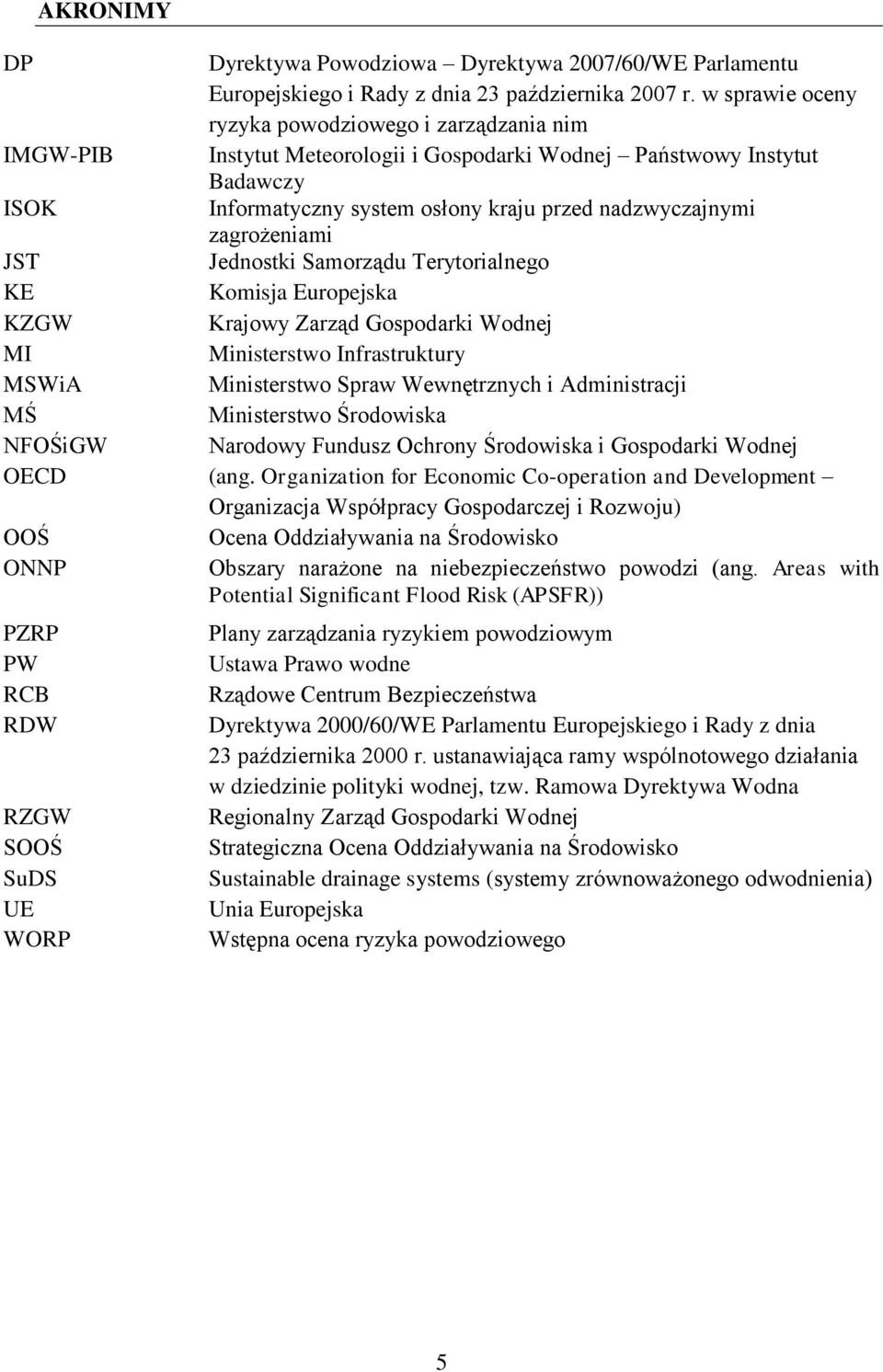 AKRONIMY

| | |
|---|---|
| DP | Dyrektywa Powodziowa – Dyrektywa 2007/60/WE Parlamentu Europejskiego i Rady z dnia 23 października 2007 r. w sprawie oceny ryzyka powodziowego i zarządzania nim |
| IMGW-PIB | Instytut Meteorologii i Gospodarki Wodnej – Państwowy Instytut Badawczy |
| ISOK | Informatyczny system osłony kraju przed nadzwyczajnymi zagrożeniami |
| JST | Jednostki Samorządu Terytorialnego |
| KE | Komisja Europejska |
| KZGW | Krajowy Zarząd Gospodarki Wodnej |
| MI | Ministerstwo Infrastruktury |
| MSWiA | Ministerstwo Spraw Wewnętrznych i Administracji |
| MŚ | Ministerstwo Środowiska |
| NFOŚiGW | Narodowy Fundusz Ochrony Środowiska i Gospodarki Wodnej |
| OECD | (ang. Organization for Economic Co-operation and Development – Organizacja Współpracy Gospodarczej i Rozwoju) |
| OOŚ | Ocena Oddziaływania na Środowisko |
| ONNP | Obszary narażone na niebezpieczeństwo powodzi (ang. Areas with Potential Significant Flood Risk (APSFR)) |
| PZRP | Plany zarządzania ryzykiem powodziowym |
| PW | Ustawa Prawo wodne |
| RCB | Rządowe Centrum Bezpieczeństwa |
| RDW | Dyrektywa 2000/60/WE Parlamentu Europejskiego i Rady z dnia 23 października 2000 r. ustanawiająca ramy wspólnotowego działania w dziedzinie polityki wodnej, tzw. Ramowa Dyrektywa Wodna |
| RZGW | Regionalny Zarząd Gospodarki Wodnej |
| SOOŚ | Strategiczna Ocena Oddziaływania na Środowisko |
| SuDS | Sustainable drainage systems (systemy zrównoważonego odwodnienia) |
| UE | Unia Europejska |
| WORP | Wstępna ocena ryzyka powodziowego |

5